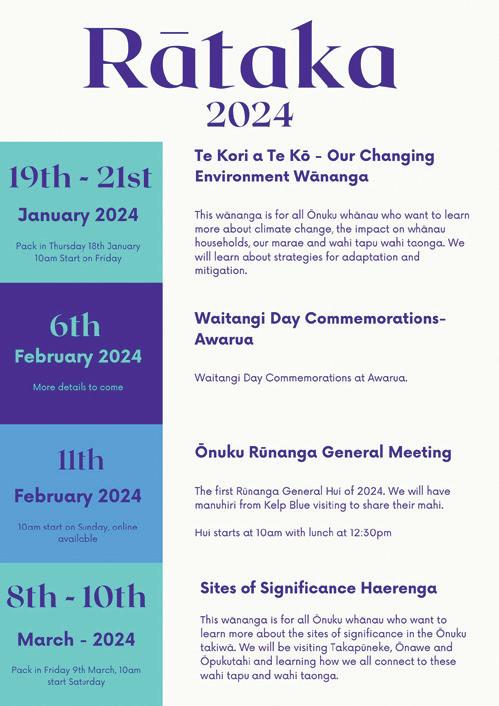 Rātaka
2024

19th - 21st
January 2024
Pack in Thursday 18th January 10am Start on Friday

Te Kori a Te Kō - Our Changing Environment Wānanga

This wānanga is for all Ōnuku whānau who want to learn more about climate change, the impact on whānau households, our marae and wahi tapu wahi taonga. We will learn about strategies for adaptation and mitigation.

6th
February 2024
More details to come

Waitangi Day Commemorations- Awarua

Waitangi Day Commemorations at Awarua.

11th
February 2024
10am start on Sunday, online available

Ōnuku Rūnanga General Meeting

The first Rūnanga General Hui of 2024. We will have manuhiri from Kelp Blue visiting to share their mahi.

Hui starts at 10am with lunch at 12:30pm

8th - 10th
March - 2024
Pack in Friday 9th March, 10am start Saturday

Sites of Significance Haerenga

This wānanga is for all Ōnuku whānau who want to learn more about the sites of significance in the Ōnuku takiwā. We will be visiting Takapūneke, Ōnawe and Ōpukutahi and learning how we all connect to these wahi tapu and wahi taonga.